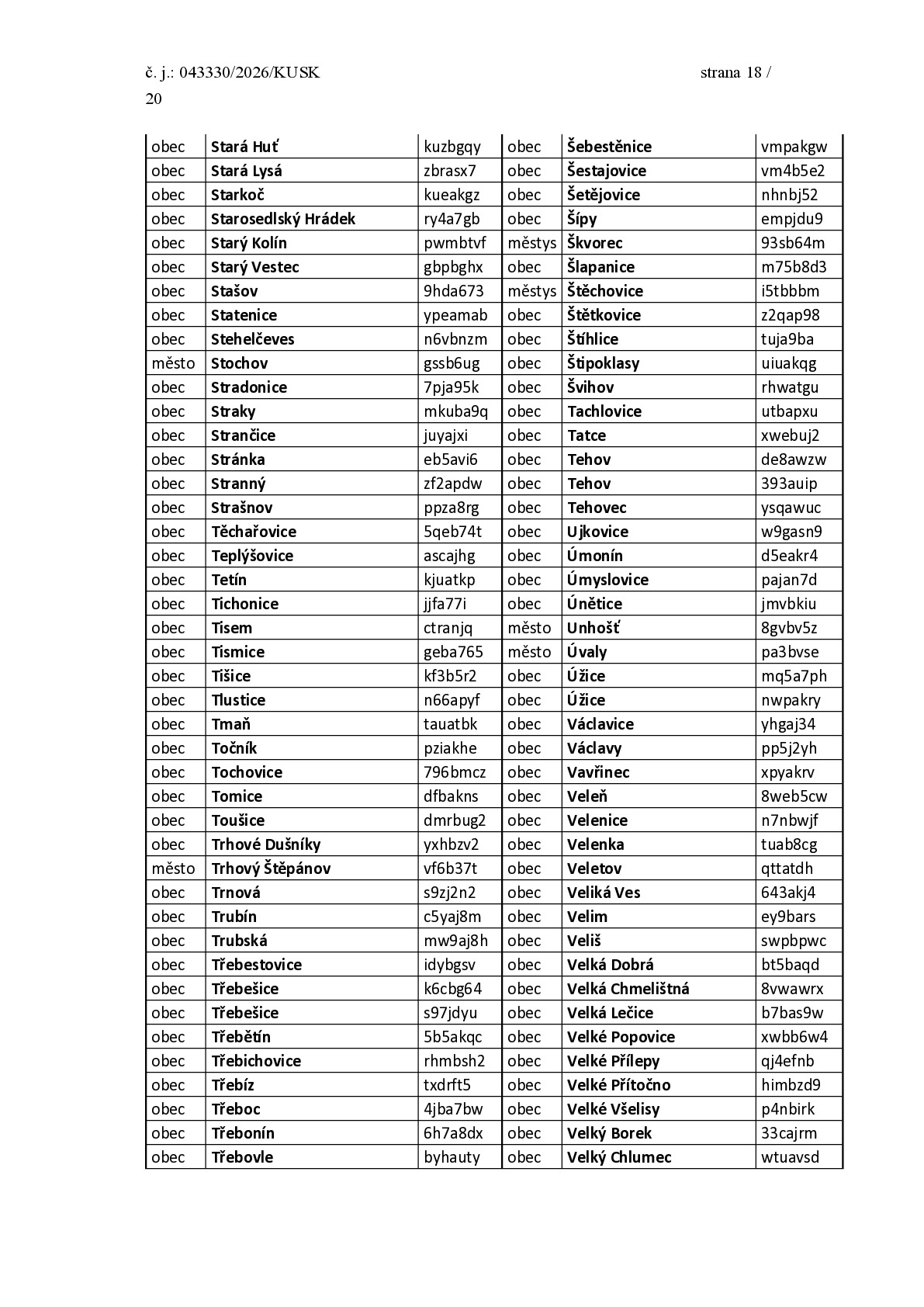 č. j.: 043330/2026/KUSK strana 18 / 20

| obec | Stará Huť | kuzbgqy | obec | Šebestěnice | vmpakgw |
|---|---|---|---|---|---|
| obec | Stará Lysá | zbrasx7 | obec | Šestajovice | vm4b5e2 |
| obec | Starkoč | kueakgz | obec | Šetějovice | nhnbj52 |
| obec | Starosedlský Hrádek | ry4a7gb | obec | Šípy | empjdu9 |
| obec | Starý Kolín | pwmbtvf | městys | Škvorec | 93sb64m |
| obec | Starý Vestec | gbpbghx | obec | Šlapanice | m75b8d3 |
| obec | Stašov | 9hda673 | městys | Štěchovice | i5tbbbm |
| obec | Statenice | ypeamab | obec | Štětkovice | z2qap98 |
| obec | Stehelčeves | n6vbnzm | obec | Štíhlice | tuja9ba |
| město | Stochov | gssb6ug | obec | Štipoklasy | uiuakqg |
| obec | Stradonice | 7pja95k | obec | Švihov | rhwatgu |
| obec | Straky | mkuba9q | obec | Tachlovice | utbapxu |
| obec | Strančice | juyajxi | obec | Tatce | xwebuj2 |
| obec | Stránka | eb5avi6 | obec | Tehov | de8awzw |
| obec | Stranný | zf2apdw | obec | Tehov | 393auip |
| obec | Strašnov | ppza8rg | obec | Tehovec | ysqawuc |
| obec | Těchařovice | 5qeb74t | obec | Ujkovice | w9gasn9 |
| obec | Teplýšovice | ascajhg | obec | Úmonín | d5eakr4 |
| obec | Tetín | kjuatkp | obec | Úmyslovice | pajan7d |
| obec | Tichonice | jjfa77i | obec | Únětice | jmvbkiu |
| obec | Tisem | ctranjq | město | Unhošť | 8gvbv5z |
| obec | Tismice | geba765 | město | Úvaly | pa3bvse |
| obec | Tišice | kf3b5r2 | obec | Úžice | mq5a7ph |
| obec | Tlustice | n66apyf | obec | Úžice | nwpakry |
| obec | Tmaň | tauatbk | obec | Václavice | yhgaj34 |
| obec | Točník | pziakhe | obec | Václavy | pp5j2yh |
| obec | Tochovice | 796bmcz | obec | Vavřinec | xpyakrv |
| obec | Tomice | dfbakns | obec | Veleň | 8web5cw |
| obec | Toušice | dmrbug2 | obec | Velenice | n7nbwjf |
| obec | Trhové Dušníky | yxhbzv2 | obec | Velenka | tuab8cg |
| město | Trhový Štěpánov | vf6b37t | obec | Veletov | qttatdh |
| obec | Trnová | s9zj2n2 | obec | Veliká Ves | 643akj4 |
| obec | Trubín | c5yaj8m | obec | Velim | ey9bars |
| obec | Trubská | mw9aj8h | obec | Veliš | swpbpwc |
| obec | Třebestovice | idybgsv | obec | Velká Dobrá | bt5baqd |
| obec | Třebešice | k6cbg64 | obec | Velká Chmelištná | 8vwawrx |
| obec | Třebešice | s97jdyu | obec | Velká Lečice | b7bas9w |
| obec | Třebětín | 5b5akqc | obec | Velké Popovice | xwbb6w4 |
| obec | Třebichovice | rhmbsh2 | obec | Velké Přílepy | qj4efnb |
| obec | Třebíz | txdrft5 | obec | Velké Přítočno | himbzd9 |
| obec | Třeboc | 4jba7bw | obec | Velké Všelisy | p4nbirk |
| obec | Třebonín | 6h7a8dx | obec | Velký Borek | 33cajrm |
| obec | Třebovle | byhauty | obec | Velký Chlumec | wtuavsd |